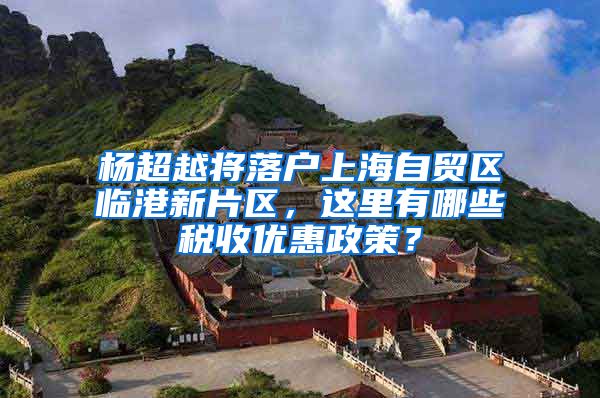 杨超越将落户上海自贸区临港新片区，这里有哪些税收优惠政策？